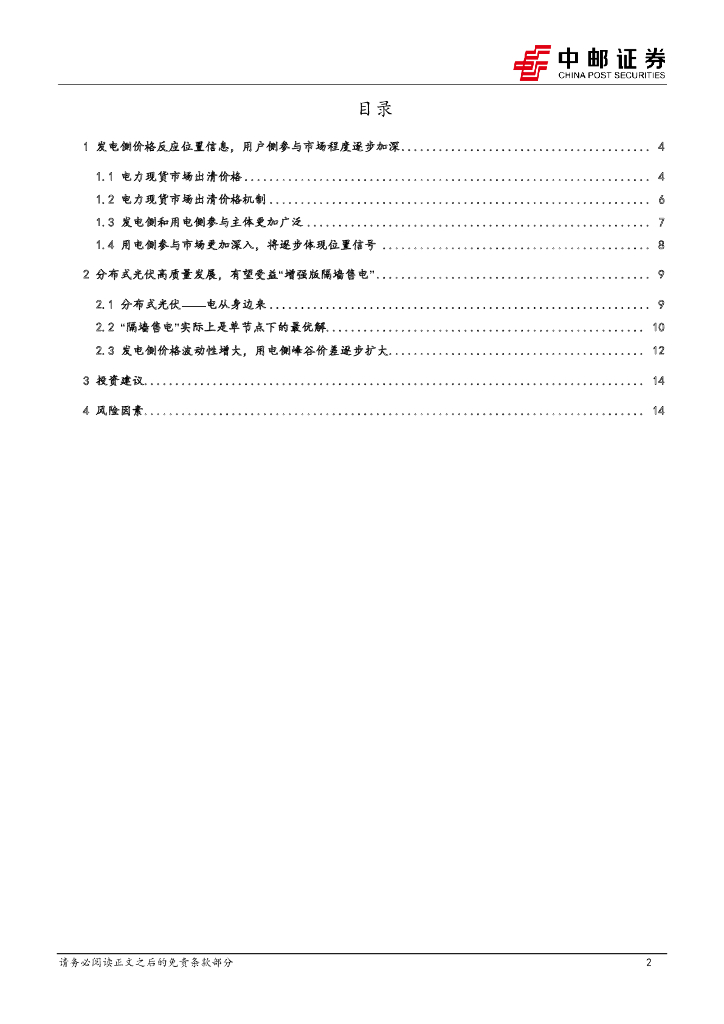 中邮证券
CHINA POST SECURITIES

目录

1 发电侧价格反应位置信息，用户侧参与市场程度逐步加深 4

1.1 电力现货市场出清价格 4

1.2 电力现货市场出清价格机制 6

1.3 发电侧和用电侧参与主体更加广泛 7

1.4 用电侧参与市场更加深入，将逐步体现位置信号 8

2 分布式光伏高质量发展，有望受益“增强版隔墙售电” 9

2.1 分布式光伏——电从身边来 9

2.2 “隔墙售电”实际上是单节点下的最优解 10

2.3 发电侧价格波动性增大，用电侧峰谷价差逐步扩大 12

3 投资建议 14

4 风险因素 14

请务必阅读正文之后的免责条款部分 2